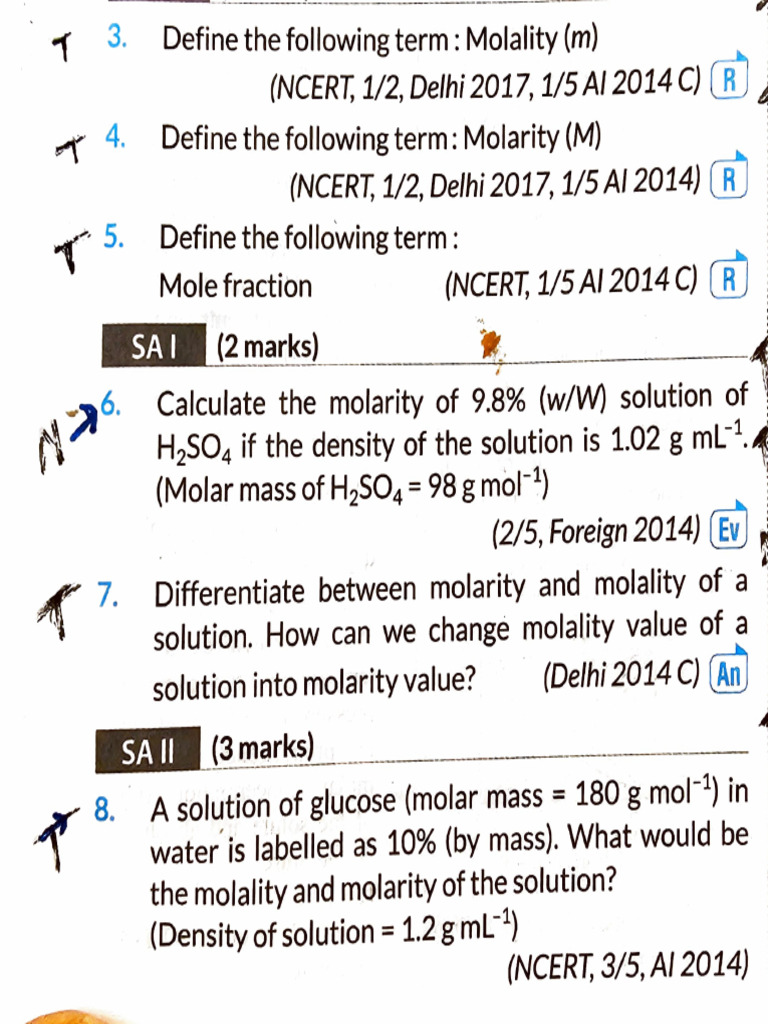 T 3. Define the following term : Molality (m)
(NCERT, 1/2, Delhi 2017, 1/5 AI 2014 C) R

T 4. Define the following term : Molarity (M)
(NCERT, 1/2, Delhi 2017, 1/5 AI 2014) R

T 5. Define the following term :
Mole fraction (NCERT, 1/5 AI 2014 C) R

SA I (2 marks)

N 6. Calculate the molarity of 9.8% (w/W) solution of $H_2SO_4$ if the density of the solution is 1.02 g $mL^{-1}$. (Molar mass of $H_2SO_4$ = 98 g $mol^{-1}$)
(2/5, Foreign 2014) Ev

T 7. Differentiate between molarity and molality of a solution. How can we change molality value of a solution into molarity value? (Delhi 2014 C) An

SA II (3 marks)

T 8. A solution of glucose (molar mass = 180 g $mol^{-1}$) in water is labelled as 10% (by mass). What would be the molality and molarity of the solution? (Density of solution = 1.2 g $mL^{-1}$)
(NCERT, 3/5, AI 2014)